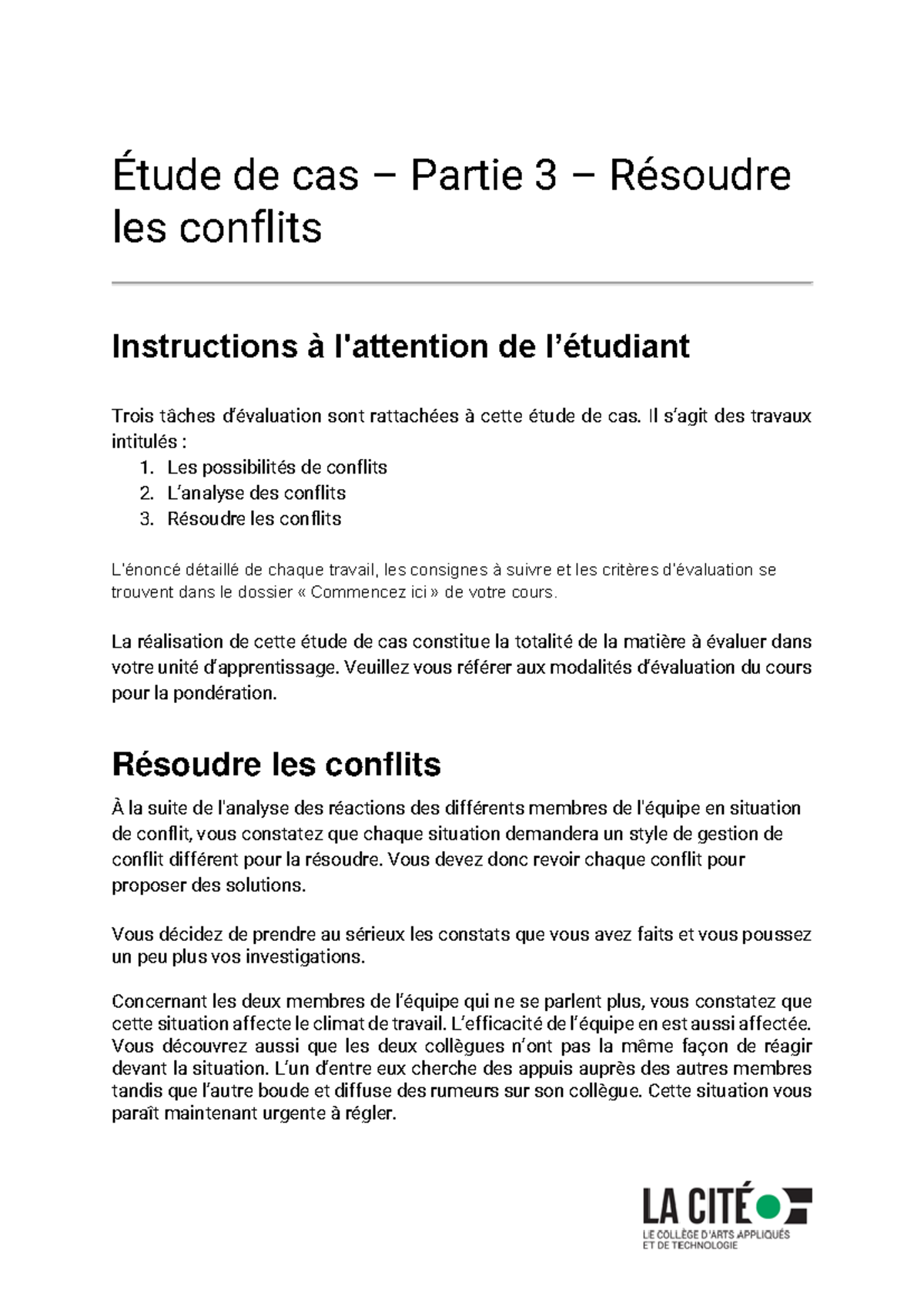 Étude de cas – Partie 3 – Résoudre les conflits

Instructions à l'attention de l'étudiant

Trois tâches d'évaluation sont rattachées à cette étude de cas. Il s'agit des travaux intitulés :
1. Les possibilités de conflits
2. L'analyse des conflits
3. Résoudre les conflits

L'énoncé détaillé de chaque travail, les consignes à suivre et les critères d'évaluation se trouvent dans le dossier « Commencez ici » de votre cours.

La réalisation de cette étude de cas constitue la totalité de la matière à évaluer dans votre unité d'apprentissage. Veuillez vous référer aux modalités d'évaluation du cours pour la pondération.

Résoudre les conflits

À la suite de l'analyse des réactions des différents membres de l'équipe en situation de conflit, vous constatez que chaque situation demandera un style de gestion de conflit différent pour la résoudre. Vous devez donc revoir chaque conflit pour proposer des solutions.

Vous décidez de prendre au sérieux les constats que vous avez faits et vous poussez un peu plus vos investigations.

Concernant les deux membres de l'équipe qui ne se parlent plus, vous constatez que cette situation affecte le climat de travail. L'efficacité de l'équipe en est aussi affectée. Vous découvrez aussi que les deux collègues n'ont pas la même façon de réagir devant la situation. L'un d'entre eux cherche des appuis auprès des autres membres tandis que l'autre boude et diffuse des rumeurs sur son collègue. Cette situation vous paraît maintenant urgente à régler.

LA CITÉ
LE COLLÈGE D'ARTS APPLIQUÉS ET DE TECHNOLOGIE